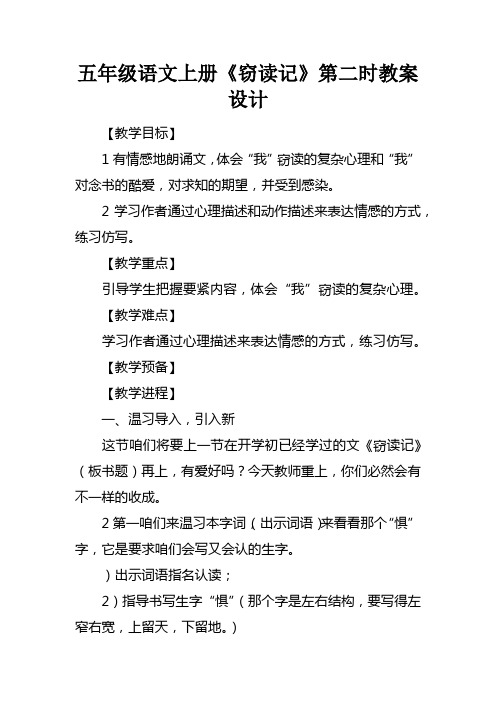 五年级语文上册《窃读记》第二时教案设计

【教学目标】

1 有情感地朗诵文，体会“我”窃读的复杂心理和“我”对念书的酷爱，对求知的期望，并受到感染。

2 学习作者通过心理描述和动作描述来表达情感的方式，练习仿写。

【教学重点】

引导学生把握要紧内容，体会“我”窃读的复杂心理。

【教学难点】

学习作者通过心理描述来表达情感的方式，练习仿写。

【教学预备】

【教学进程】

一、温习导入，引入新

这节咱们将要上一节在开学初已经学过的文《窃读记》（板书题）再上，有爱好吗？今天教师重上，你们必然会有不一样的收成。

2 第一咱们来温习本字词（出示词语）来看看那个“惧”字，它是要求咱们会写又会认的生字。

）出示词语指名认读；

2）指导书写生字“惧”（那个字是左右结构，要写得左窄右宽，上留天，下留地。）